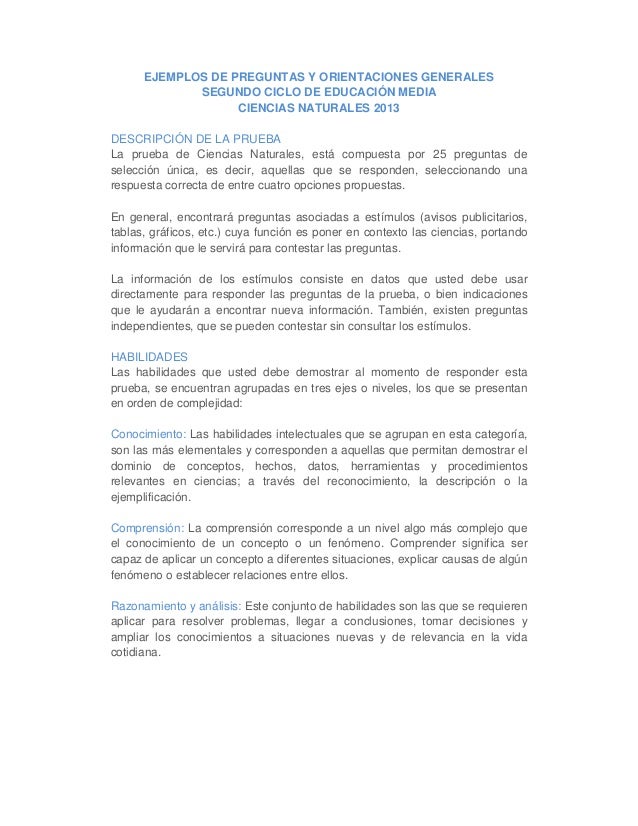 EJEMPLOS DE PREGUNTAS Y ORIENTACIONES GENERALES
SEGUNDO CICLO DE EDUCACIÓN MEDIA
CIENCIAS NATURALES 2013

DESCRIPCIÓN DE LA PRUEBA
La prueba de Ciencias Naturales, está compuesta por 25 preguntas de selección única, es decir, aquellas que se responden, seleccionando una respuesta correcta de entre cuatro opciones propuestas.

En general, encontrará preguntas asociadas a estímulos (avisos publicitarios, tablas, gráficos, etc.) cuya función es poner en contexto las ciencias, portando información que le servirá para contestar las preguntas.

La información de los estímulos consiste en datos que usted debe usar directamente para responder las preguntas de la prueba, o bien indicaciones que le ayudarán a encontrar nueva información. También, existen preguntas independientes, que se pueden contestar sin consultar los estímulos.

HABILIDADES
Las habilidades que usted debe demostrar al momento de responder esta prueba, se encuentran agrupadas en tres ejes o niveles, los que se presentan en orden de complejidad:

Conocimiento: Las habilidades intelectuales que se agrupan en esta categoría, son las más elementales y corresponden a aquellas que permitan demostrar el dominio de conceptos, hechos, datos, herramientas y procedimientos relevantes en ciencias; a través del reconocimiento, la descripción o la ejemplificación.

Comprensión: La comprensión corresponde a un nivel algo más complejo que el conocimiento de un concepto o un fenómeno. Comprender significa ser capaz de aplicar un concepto a diferentes situaciones, explicar causas de algún fenómeno o establecer relaciones entre ellos.

Razonamiento y análisis: Este conjunto de habilidades son las que se requieren aplicar para resolver problemas, llegar a conclusiones, tomar decisiones y ampliar los conocimientos a situaciones nuevas y de relevancia en la vida cotidiana.